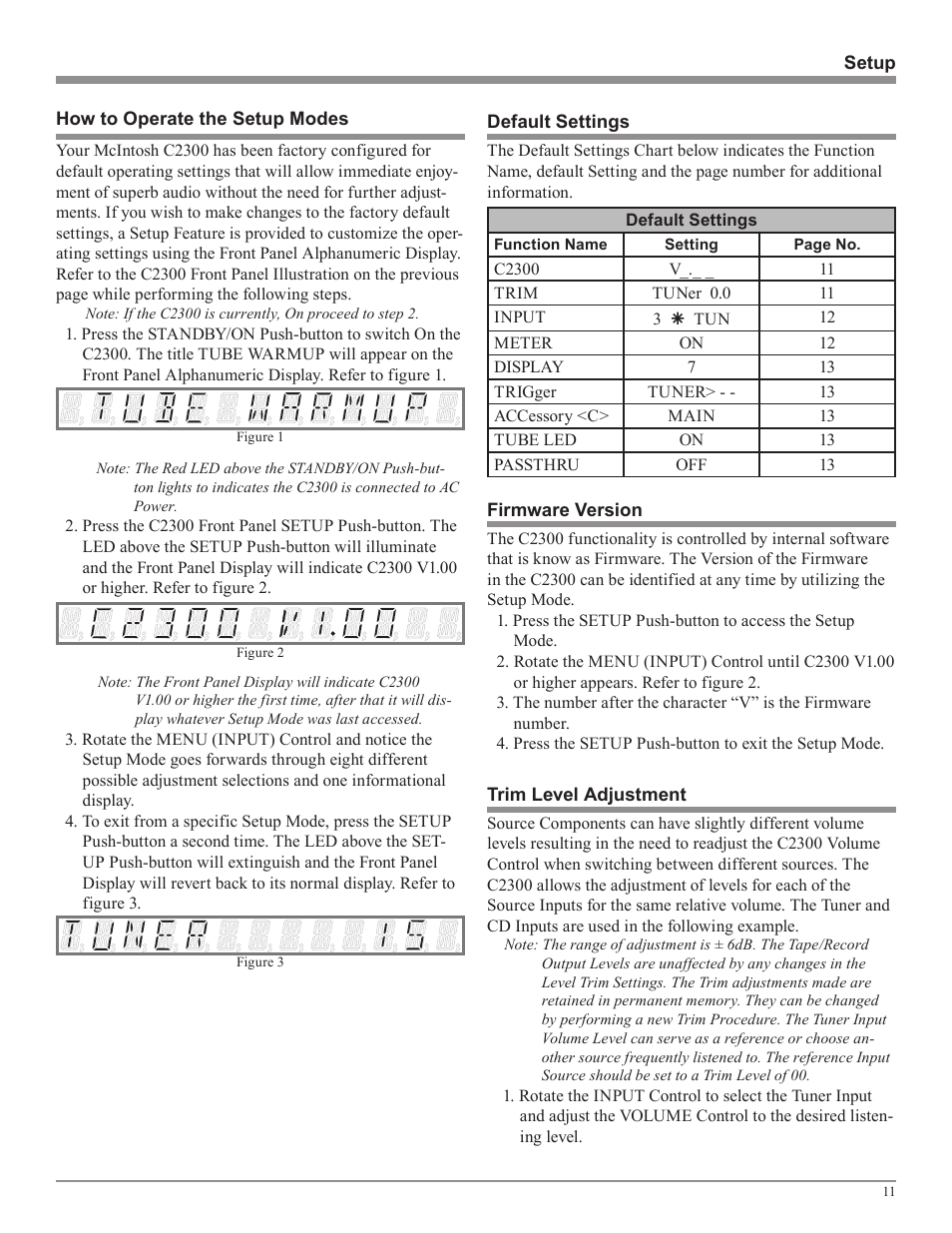 Setup

How to Operate the Setup Modes

Your McIntosh C2300 has been factory configured for default operating settings that will allow immediate enjoyment of superb audio without the need for further adjustments. If you wish to make changes to the factory default settings, a Setup Feature is provided to customize the operating settings using the Front Panel Alphanumeric Display. Refer to the C2300 Front Panel Illustration on the previous page while performing the following steps.

Note: If the C2300 is currently, On proceed to step 2.

1. Press the STANDBY/ON Push-button to switch On the C2300. The title TUBE WARMUP will appear on the Front Panel Alphanumeric Display. Refer to figure 1.

TUBE WARMUP

Figure 1

Note: The Red LED above the STANDBY/ON Push-button lights to indicates the C2300 is connected to AC Power.

2. Press the C2300 Front Panel SETUP Push-button. The LED above the SETUP Push-button will illuminate and the Front Panel Display will indicate C2300 V1.00 or higher. Refer to figure 2.

C2300 V1.00

Figure 2

Note: The Front Panel Display will indicate C2300 V1.00 or higher the first time, after that it will display whatever Setup Mode was last accessed.

3. Rotate the MENU (INPUT) Control and notice the Setup Mode goes forwards through eight different possible adjustment selections and one informational display.

4. To exit from a specific Setup Mode, press the SETUP Push-button a second time. The LED above the SETUP Push-button will extinguish and the Front Panel Display will revert back to its normal display. Refer to figure 3.

TUNER 15

Figure 3

Default Settings

The Default Settings Chart below indicates the Function Name, default Setting and the page number for additional information.

| Default Settings | | |
|---|---|---|
| Function Name | Setting | Page No. |
| C2300 | V_._ _ | 11 |
| TRIM | TUNer 0.0 | 11 |
| INPUT | 3 ✳ TUN | 12 |
| METER | ON | 12 |
| DISPLAY | 7 | 13 |
| TRIGger | TUNER> - - | 13 |
| ACCessory <C> | MAIN | 13 |
| TUBE LED | ON | 13 |
| PASSTHRU | OFF | 13 |

Firmware Version

The C2300 functionality is controlled by internal software that is know as Firmware. The Version of the Firmware in the C2300 can be identified at any time by utilizing the Setup Mode.

1. Press the SETUP Push-button to access the Setup Mode.
2. Rotate the MENU (INPUT) Control until C2300 V1.00 or higher appears. Refer to figure 2.
3. The number after the character “V” is the Firmware number.
4. Press the SETUP Push-button to exit the Setup Mode.

Trim Level Adjustment

Source Components can have slightly different volume levels resulting in the need to readjust the C2300 Volume Control when switching between different sources. The C2300 allows the adjustment of levels for each of the Source Inputs for the same relative volume. The Tuner and CD Inputs are used in the following example.

Note: The range of adjustment is ± 6dB. The Tape/Record Output Levels are unaffected by any changes in the Level Trim Settings. The Trim adjustments made are retained in permanent memory. They can be changed by performing a new Trim Procedure. The Tuner Input Volume Level can serve as a reference or choose another source frequently listened to. The reference Input Source should be set to a Trim Level of 00.

1. Rotate the INPUT Control to select the Tuner Input and adjust the VOLUME Control to the desired listening level.

11